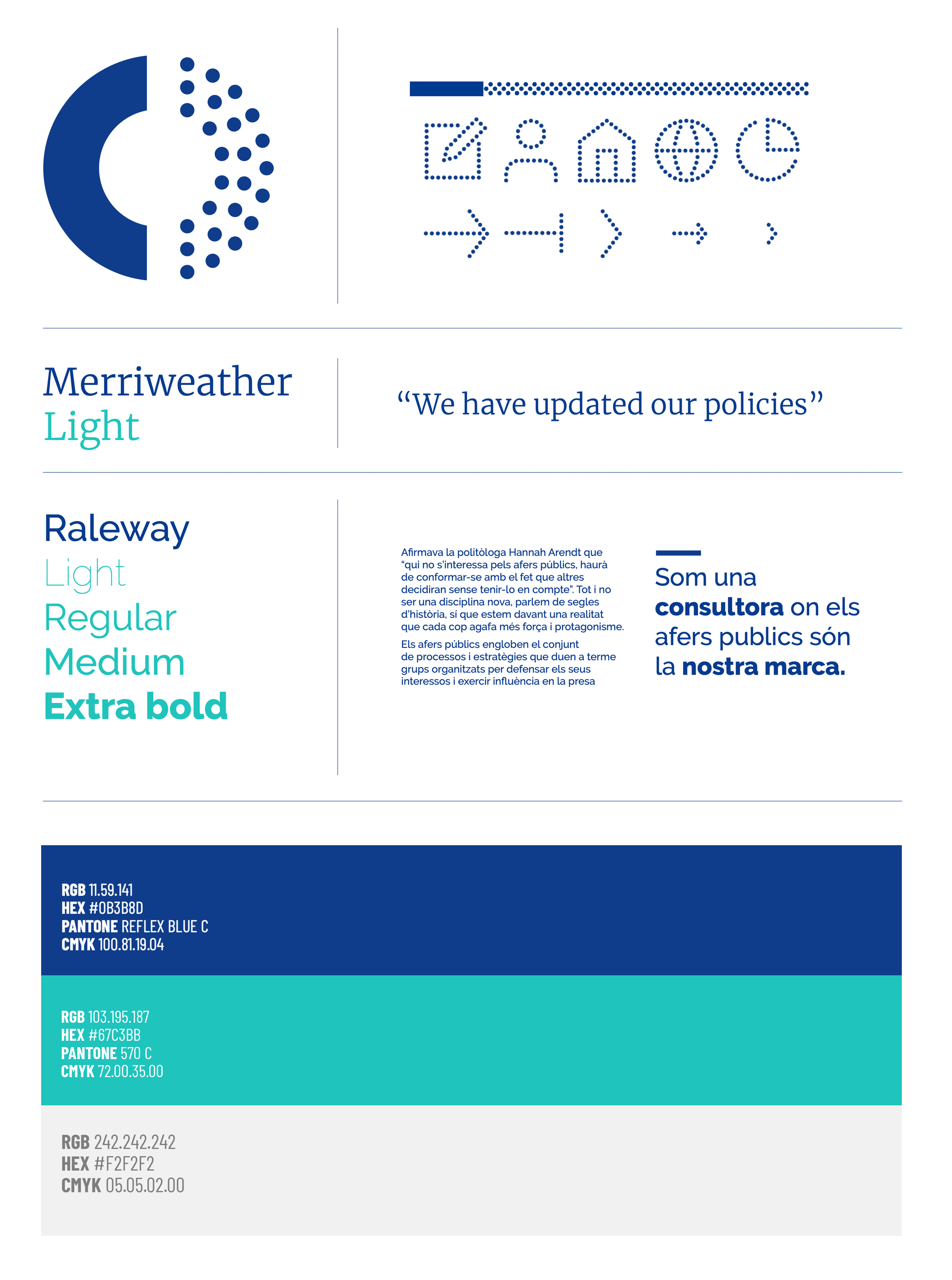 Merriweather
Light

“We have updated our policies”

Raleway
Light
Regular
Medium
Extra bold

Afirmava la politòloga Hannah Arendt que “qui no s'interessa pels afers públics, haurà de conformar-se amb el fet que altres decidiran sense tenir-lo en compte”. Tot i no ser una disciplina nova, parlem de segles d'història, sí que estem davant una realitat que cada cop agafa més força i protagonisme.

Els afers públics engloben el conjunt de processos i estratègies que duen a terme grups organitzats per defensar els seus interessos i exercir influència en la presa

Som una consultora on els afers publics són la nostra marca.

RGB 11.59.141
HEX #0B3B8D
PANTONE REFLEX BLUE C
CMYK 100.81.19.04

RGB 103.195.187
HEX #67C3BB
PANTONE 570 C
CMYK 72.00.35.00

RGB 242.242.242
HEX #F2F2F2
CMYK 05.05.02.00